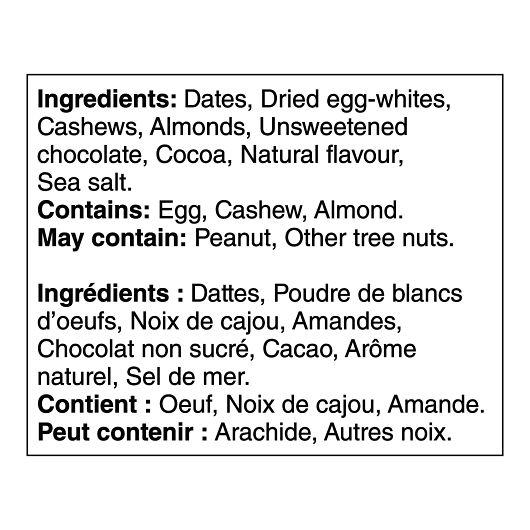 Ingredients: Dates, Dried egg-whites, Cashews, Almonds, Unsweetened chocolate, Cocoa, Natural flavour, Sea salt.
Contains: Egg, Cashew, Almond.
May contain: Peanut, Other tree nuts.

Ingrédients : Dattes, Poudre de blancs d'oeufs, Noix de cajou, Amandes, Chocolat non sucré, Cacao, Arôme naturel, Sel de mer.
Contient : Oeuf, Noix de cajou, Amande.
Peut contenir : Arachide, Autres noix.